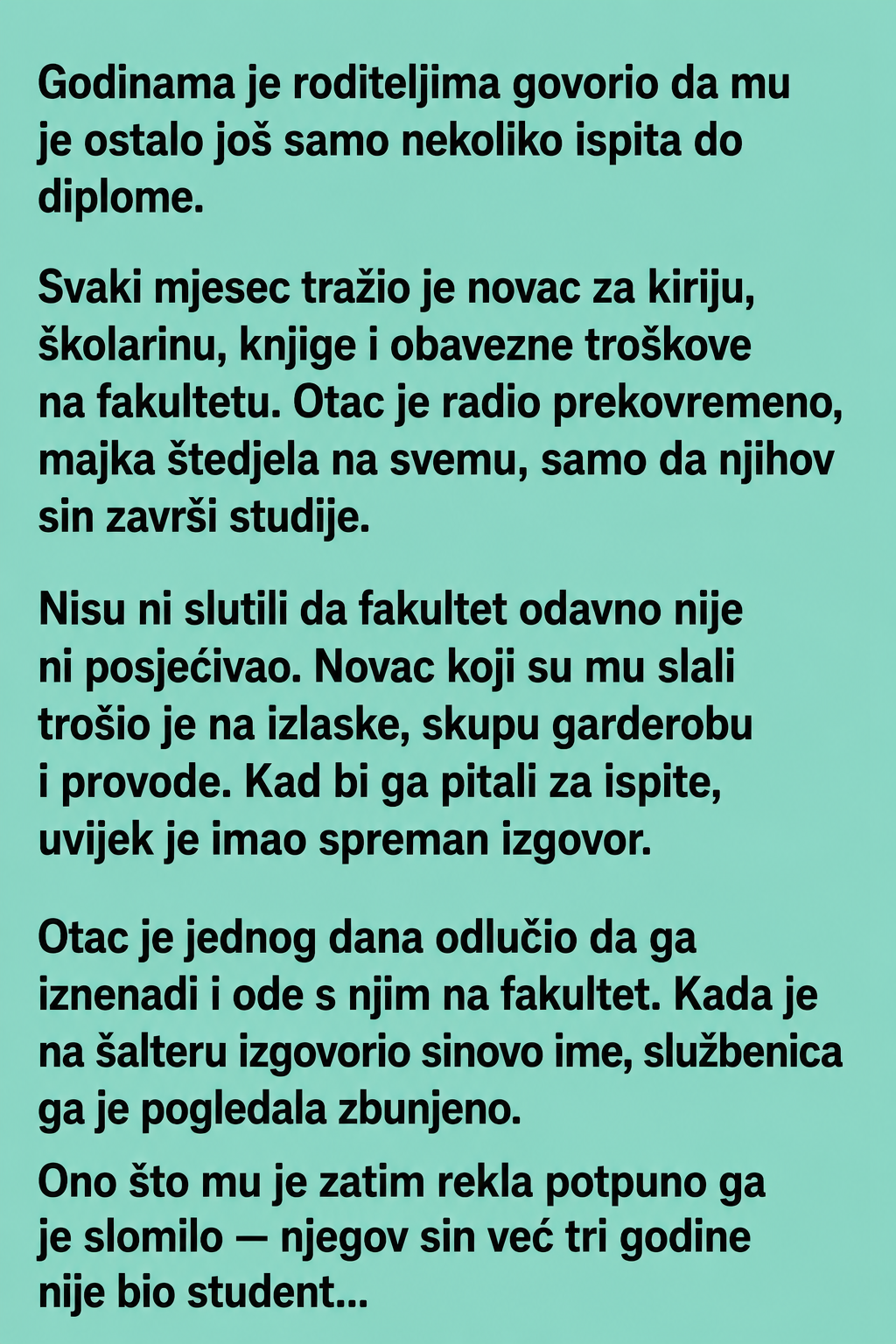 Godinama je roditeljima govorio da mu je ostalo još samo nekoliko ispita do diplome.

Svaki mjesec tražio je novac za kiriju, školarinu, knjige i obavezne troškove na fakultetu. Otac je radio prekovremeno, majka štedjela na svemu, samo da njihov sin završi studije.

Nisu ni slutili da fakultet odavno nije ni posjećivao. Novac koji su mu slali trošio je na izlaske, skupu garderobu i provode. Kad bi ga pitali za ispite, uvijek je imao spreman izgovor.

Otac je jednog dana odlučio da ga iznenadi i ode s njim na fakultet. Kada je na šalteru izgovorio sinovo ime, službenica ga je pogledala zbunjeno.

Ono što mu je zatim rekla potpuno ga je slomilo — njegov sin već tri godine nije bio student...